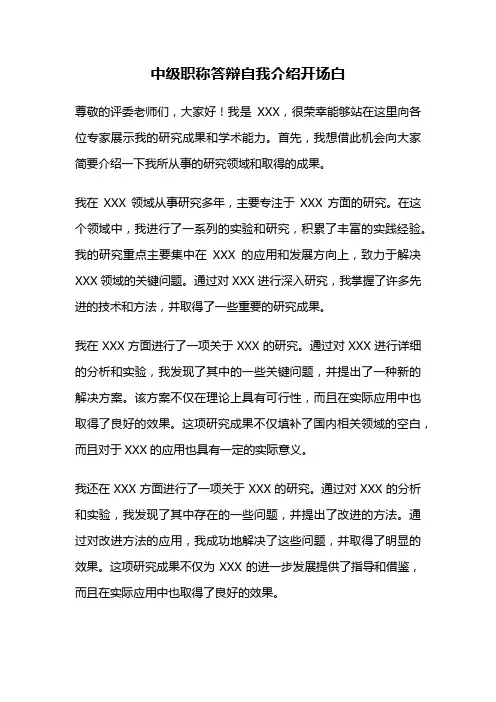 中级职称答辩自我介绍开场白

尊敬的评委老师们，大家好！我是 XXX，很荣幸能够站在这里向各位专家展示我的研究成果和学术能力。首先，我想借此机会向大家简要介绍一下我所从事的研究领域和取得的成果。

我在 XXX 领域从事研究多年，主要专注于 XXX 方面的研究。在这个领域中，我进行了一系列的实验和研究，积累了丰富的实践经验。我的研究重点主要集中在 XXX 的应用和发展方向上，致力于解决 XXX 领域的关键问题。通过对 XXX 进行深入研究，我掌握了许多先进的技术和方法，并取得了一些重要的研究成果。

我在 XXX 方面进行了一项关于 XXX 的研究。通过对 XXX 进行详细的分析和实验，我发现了其中的一些关键问题，并提出了一种新的解决方案。该方案不仅在理论上具有可行性，而且在实际应用中也取得了良好的效果。这项研究成果不仅填补了国内相关领域的空白，而且对于 XXX 的应用也具有一定的实际意义。

我还在 XXX 方面进行了一项关于 XXX 的研究。通过对 XXX 的分析和实验，我发现了其中存在的一些问题，并提出了改进的方法。通过对改进方法的应用，我成功地解决了这些问题，并取得了明显的效果。这项研究成果不仅为 XXX 的进一步发展提供了指导和借鉴，而且在实际应用中也取得了良好的效果。